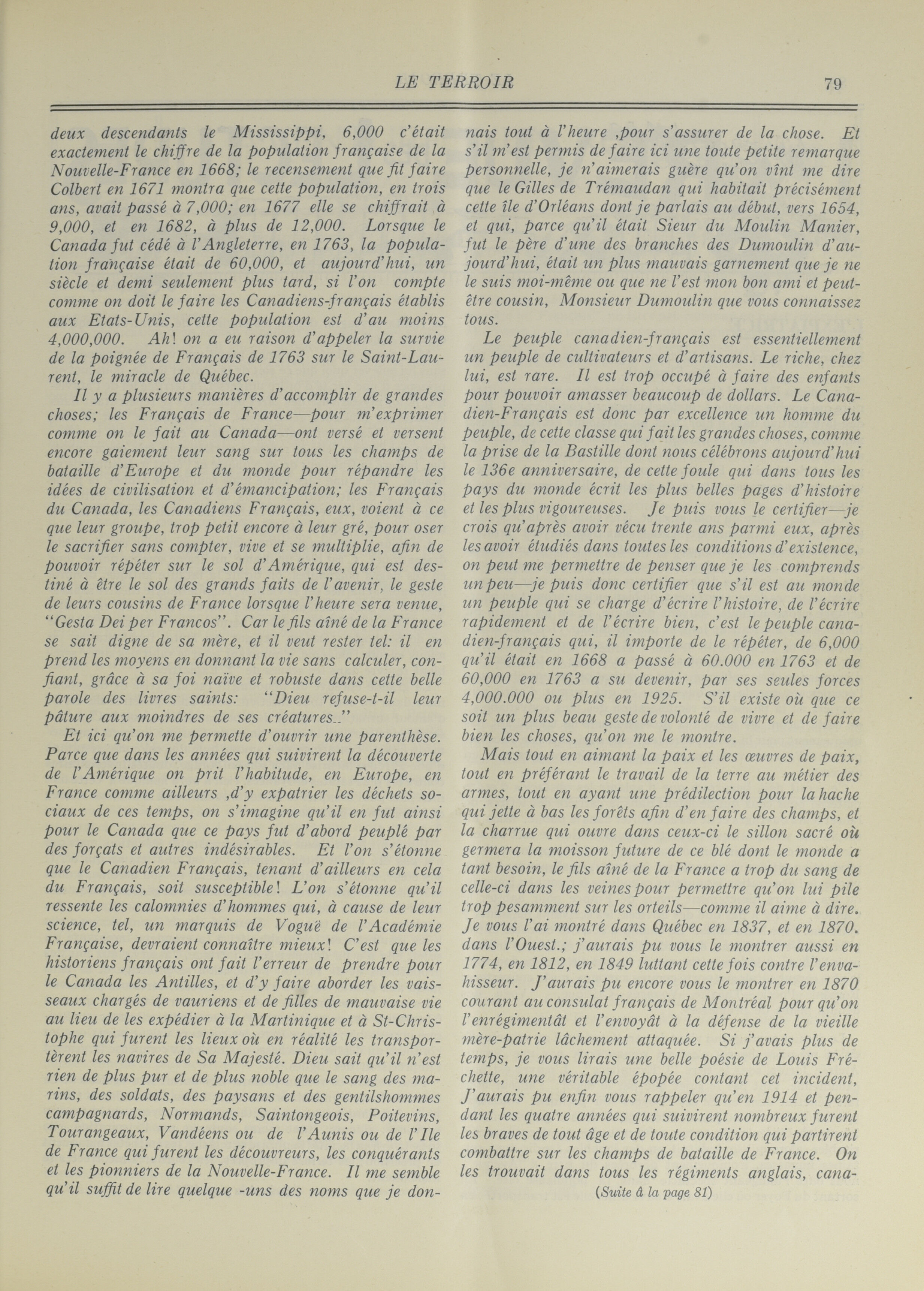 LE TERROIR 79

deux descendants le Mississippi, 6,000 c'était exactement le chiffre de la population française de la Nouvelle-France en 1668; le recensement que fit faire Colbert en 1671 montra que cette population, en trois ans, avait passé à 7,000; en 1677 elle se chiffrait à 9,000, et en 1682, à plus de 12,000. Lorsque le Canada fut cédé à l'Angleterre, en 1763, la population française était de 60,000, et aujourd'hui, un siècle et demi seulement plus tard, si l'on compte comme on doit le faire les Canadiens-français établis aux Etats-Unis, cette population est d'au moins 4,000,000. Ah! on a eu raison d'appeler la survie de la poignée de Français de 1763 sur le Saint-Laurent, le miracle de Québec.

Il y a plusieurs manières d'accomplir de grandes choses; les Français de France—pour m'exprimer comme on le fait au Canada—ont versé et versent encore gaiement leur sang sur tous les champs de bataille d'Europe et du monde pour répandre les idées de civilisation et d'émancipation; les Français du Canada, les Canadiens Français, eux, voient à ce que leur groupe, trop petit encore à leur gré, pour oser le sacrifier sans compter, vive et se multiplie, afin de pouvoir répéter sur le sol d'Amérique, qui est destiné à être le sol des grands faits de l'avenir, le geste de leurs cousins de France lorsque l'heure sera venue, "Gesta Dei per Francos". Car le fils aîné de la France se sait digne de sa mère, et il veut rester tel: il en prend les moyens en donnant la vie sans calculer, confiant, grâce à sa foi naïve et robuste dans cette belle parole des livres saints: "Dieu refuse-t-il leur pâture aux moindres de ses créatures.."

Et ici qu'on me permette d'ouvrir une parenthèse. Parce que dans les années qui suivirent la découverte de l'Amérique on prit l'habitude, en Europe, en France comme ailleurs ,d'y expatrier les déchets sociaux de ces temps, on s'imagine qu'il en fut ainsi pour le Canada que ce pays fut d'abord peuplé par des forçats et autres indésirables. Et l'on s'étonne que le Canadien Français, tenant d'ailleurs en cela du Français, soit susceptible! L'on s'étonne qu'il ressente les calomnies d'hommes qui, à cause de leur science, tel, un marquis de Voguë de l'Académie Française, devraient connaître mieux! C'est que les historiens français ont fait l'erreur de prendre pour le Canada les Antilles, et d'y faire aborder les vaisseaux chargés de vauriens et de filles de mauvaise vie au lieu de les expédier à la Martinique et à St-Christophe qui furent les lieux où en réalité les transportèrent les navires de Sa Majesté. Dieu sait qu'il n'est rien de plus pur et de plus noble que le sang des marins, des soldats, des paysans et des gentilshommes campagnards, Normands, Saintongeois, Poitevins, Tourangeaux, Vandéens ou de l'Aunis ou de l'Ile de France qui furent les découvreurs, les conquérants et les pionniers de la Nouvelle-France. Il me semble qu'il suffit de lire quelque -uns des noms que je donnais tout à l'heure ,pour s'assurer de la chose. Et s'il m'est permis de faire ici une toute petite remarque personnelle, je n'aimerais guère qu'on vînt me dire que le Gilles de Trémaudan qui habitait précisément cette île d'Orléans dont je parlais au début, vers 1654, et qui, parce qu'il était Sieur du Moulin Manier, fut le père d'une des branches des Dumoulin d'aujourd'hui, était un plus mauvais garnement que je ne le suis moi-même ou que ne l'est mon bon ami et peut-être cousin, Monsieur Dumoulin que vous connaissez tous.

Le peuple canadien-français est essentiellement un peuple de cultivateurs et d'artisans. Le riche, chez lui, est rare. Il est trop occupé à faire des enfants pour pouvoir amasser beaucoup de dollars. Le Canadien-Français est donc par excellence un homme du peuple, de cette classe qui fait les grandes choses, comme la prise de la Bastille dont nous célébrons aujourd'hui le 136e anniversaire, de cette foule qui dans tous les pays du monde écrit les plus belles pages d'histoire et les plus vigoureuses. Je puis vous le certifier—je crois qu'après avoir vécu trente ans parmi eux, après les avoir étudiés dans toutes les conditions d'existence, on peut me permettre de penser que je les comprends un peu—je puis donc certifier que s'il est au monde un peuple qui se charge d'écrire l'histoire, de l'écrire rapidement et de l'écrire bien, c'est le peuple canadien-français qui, il importe de le répéter, de 6,000 qu'il était en 1668 a passé à 60.000 en 1763 et de 60,000 en 1763 a su devenir, par ses seules forces 4,000.000 ou plus en 1925. S'il existe où que ce soit un plus beau geste de volonté de vivre et de faire bien les choses, qu'on me le montre.

Mais tout en aimant la paix et les œuvres de paix, tout en préférant le travail de la terre au métier des armes, tout en ayant une prédilection pour la hache qui jette à bas les forêts afin d'en faire des champs, et la charrue qui ouvre dans ceux-ci le sillon sacré où germera la moisson future de ce blé dont le monde a tant besoin, le fils aîné de la France a trop du sang de celle-ci dans les veines pour permettre qu'on lui pile trop pesamment sur les orteils—comme il aime à dire. Je vous l'ai montré dans Québec en 1837, et en 1870. dans l'Ouest.; j'aurais pu vous le montrer aussi en 1774, en 1812, en 1849 luttant cette fois contre l'envahisseur. J'aurais pu encore vous le montrer en 1870 courant au consulat français de Montréal pour qu'on l'enrégimentât et l'envoyât à la défense de la vieille mère-patrie lâchement attaquée. Si j'avais plus de temps, je vous lirais une belle poésie de Louis Fréchette, une véritable épopée contant cet incident, J'aurais pu enfin vous rappeler qu'en 1914 et pendant les quatre années qui suivirent nombreux furent les braves de tout âge et de toute condition qui partirent combattre sur les champs de bataille de France. On les trouvait dans tous les régiments anglais, cana-

(Suite à la page 81)